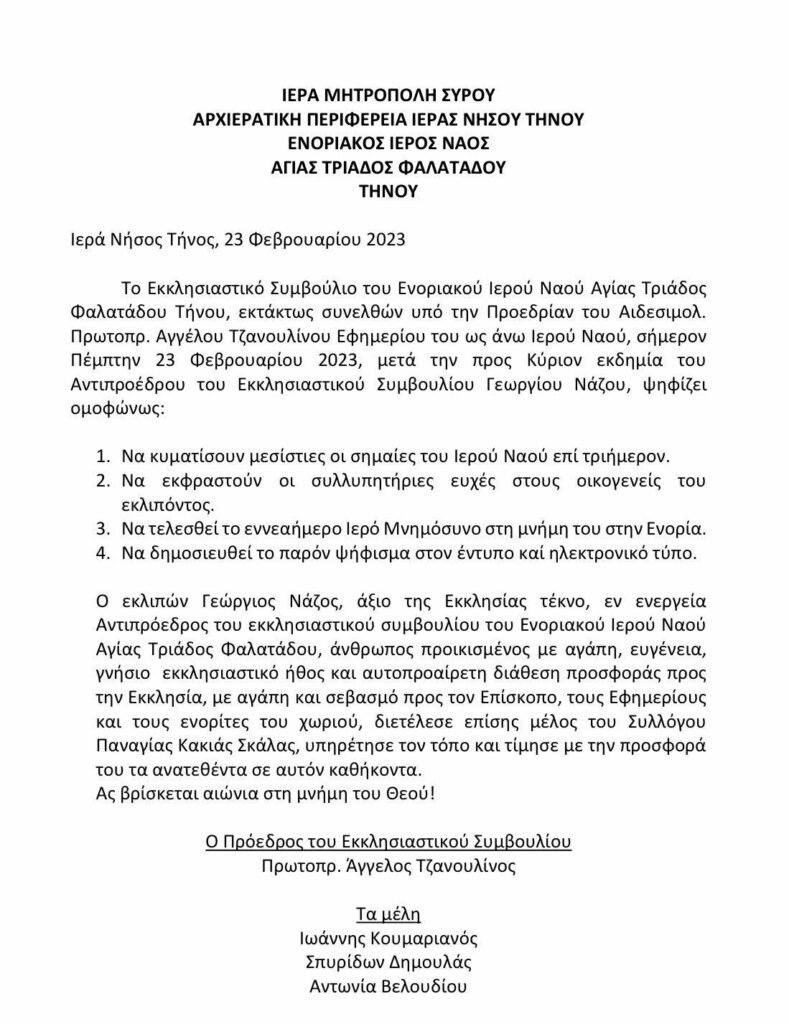 ΙΕΡΑ ΜΗΤΡΟΠΟΛΗ ΣΥΡΟΥ
ΑΡΧΙΕΡΑΤΙΚΗ ΠΕΡΙΦΕΡΕΙΑ ΙΕΡΑΣ ΝΗΣΟΥ ΤΗΝΟΥ
ΕΝΟΡΙΑΚΟΣ ΙΕΡΟΣ ΝΑΟΣ
ΑΓΙΑΣ ΤΡΙΑΔΟΣ ΦΑΛΑΤΑΔΟΥ
ΤΗΝΟΥ

Ιερά Νήσος Τήνος, 23 Φεβρουαρίου 2023

Το Εκκλησιαστικό Συμβούλιο του Ενοριακού Ιερού Ναού Αγίας Τριάδος Φαλατάδου Τήνου, εκτάκτως συνελθών υπό την Προεδρίαν του Αιδεσιμολ. Πρωτοπρ. Αγγέλου Τζανουλίνου Εφημερίου του ως άνω Ιερού Ναού, σήμερον Πέμπτην 23 Φεβρουαρίου 2023, μετά την προς Κύριον εκδημία του Αντιπροέδρου του Εκκλησιαστικού Συμβουλίου Γεωργίου Νάζου, ψηφίζει ομοφώνως:

1. Να κυματίσουν μεσίστιες οι σημαίες του Ιερού Ναού επί τριήμερον.
2. Να εκφραστούν οι συλλυπητήριες ευχές στους οικογενείς του εκλιπόντος.
3. Να τελεσθεί το εννεαήμερο Ιερό Μνημόσυνο στη μνήμη του στην Ενορία.
4. Να δημοσιευθεί το παρόν ψήφισμα στον έντυπο καί ηλεκτρονικό τύπο.

Ο εκλιπών Γεώργιος Νάζος, άξιο της Εκκλησίας τέκνο, εν ενεργεία Αντιπρόεδρος του εκκλησιαστικού συμβουλίου του Ενοριακού Ιερού Ναού Αγίας Τριάδος Φαλατάδου, άνθρωπος προικισμένος με αγάπη, ευγένεια, γνήσιο εκκλησιαστικό ήθος και αυτοπροαίρετη διάθεση προσφοράς προς την Εκκλησία, με αγάπη και σεβασμό προς τον Επίσκοπο, τους Εφημερίους και τους ενορίτες του χωριού, διετέλεσε επίσης μέλος του Συλλόγου Παναγίας Κακιάς Σκάλας, υπηρέτησε τον τόπο και τίμησε με την προσφορά του τα ανατεθέντα σε αυτόν καθήκοντα.
Ας βρίσκεται αιώνια στη μνήμη του Θεού!

Ο Πρόεδρος του Εκκλησιαστικού Συμβουλίου
Πρωτοπρ. Άγγελος Τζανουλίνος

Τα μέλη
Ιωάννης Κουμαριανός
Σπυρίδων Δημουλάς
Αντωνία Βελουδίου